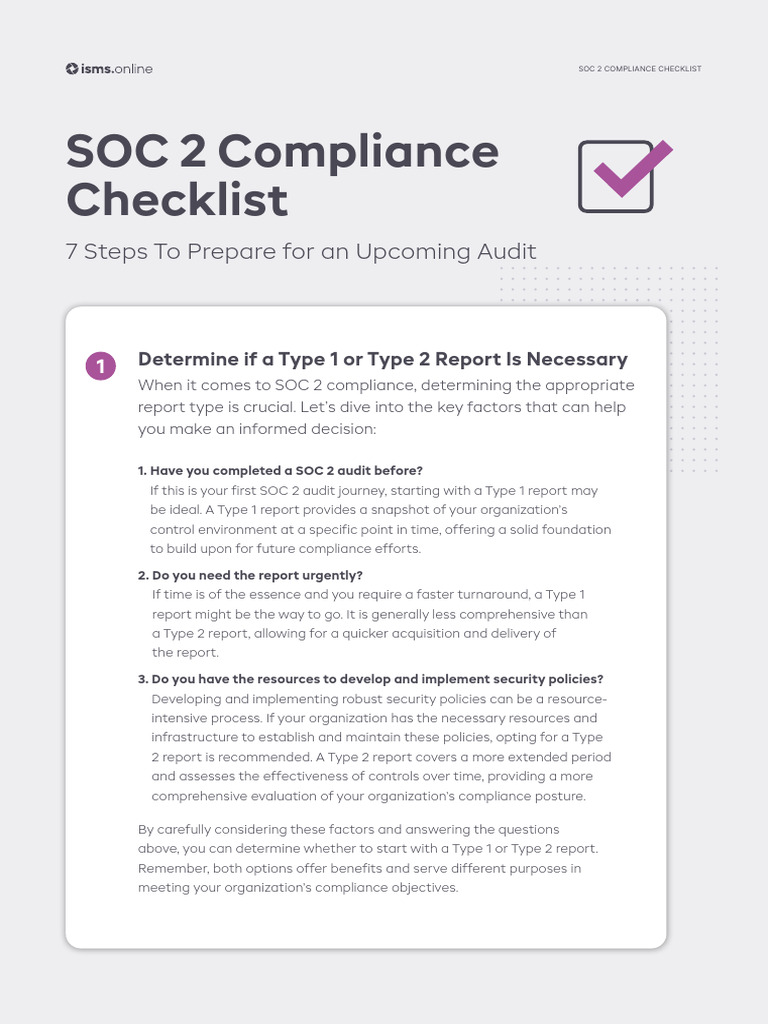 isms.online

SOC 2 COMPLIANCE CHECKLIST

SOC 2 Compliance Checklist

7 Steps To Prepare for an Upcoming Audit

1

Determine if a Type 1 or Type 2 Report Is Necessary

When it comes to SOC 2 compliance, determining the appropriate report type is crucial. Let's dive into the key factors that can help you make an informed decision:

1. Have you completed a SOC 2 audit before?
If this is your first SOC 2 audit journey, starting with a Type 1 report may be ideal. A Type 1 report provides a snapshot of your organization's control environment at a specific point in time, offering a solid foundation to build upon for future compliance efforts.

2. Do you need the report urgently?
If time is of the essence and you require a faster turnaround, a Type 1 report might be the way to go. It is generally less comprehensive than a Type 2 report, allowing for a quicker acquisition and delivery of the report.

3. Do you have the resources to develop and implement security policies?
Developing and implementing robust security policies can be a resource-intensive process. If your organization has the necessary resources and infrastructure to establish and maintain these policies, opting for a Type 2 report is recommended. A Type 2 report covers a more extended period and assesses the effectiveness of controls over time, providing a more comprehensive evaluation of your organization's compliance posture.

By carefully considering these factors and answering the questions above, you can determine whether to start with a Type 1 or Type 2 report. Remember, both options offer benefits and serve different purposes in meeting your organization's compliance objectives.